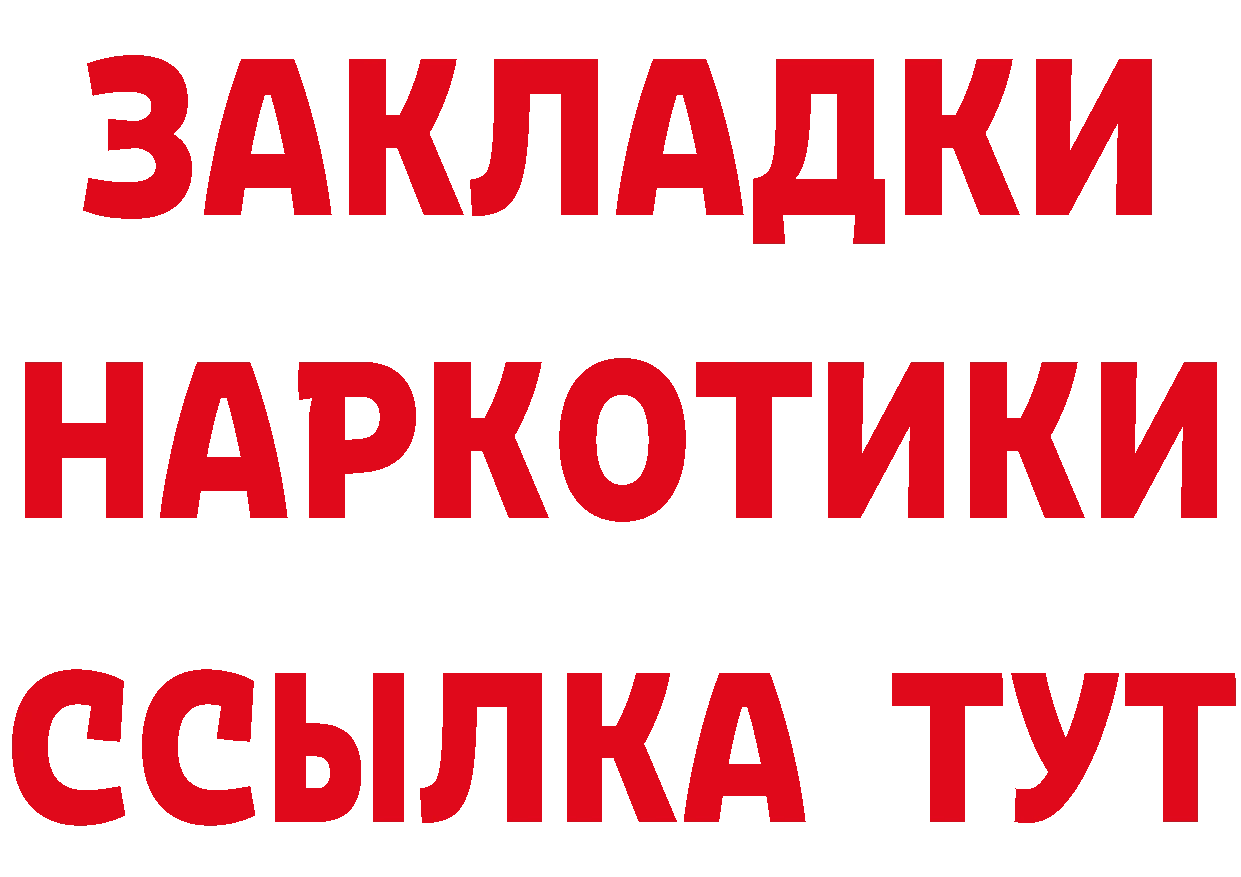 ЗАКЛАДКИ НАРКОТИКИ ССЫЛКА ТУТ